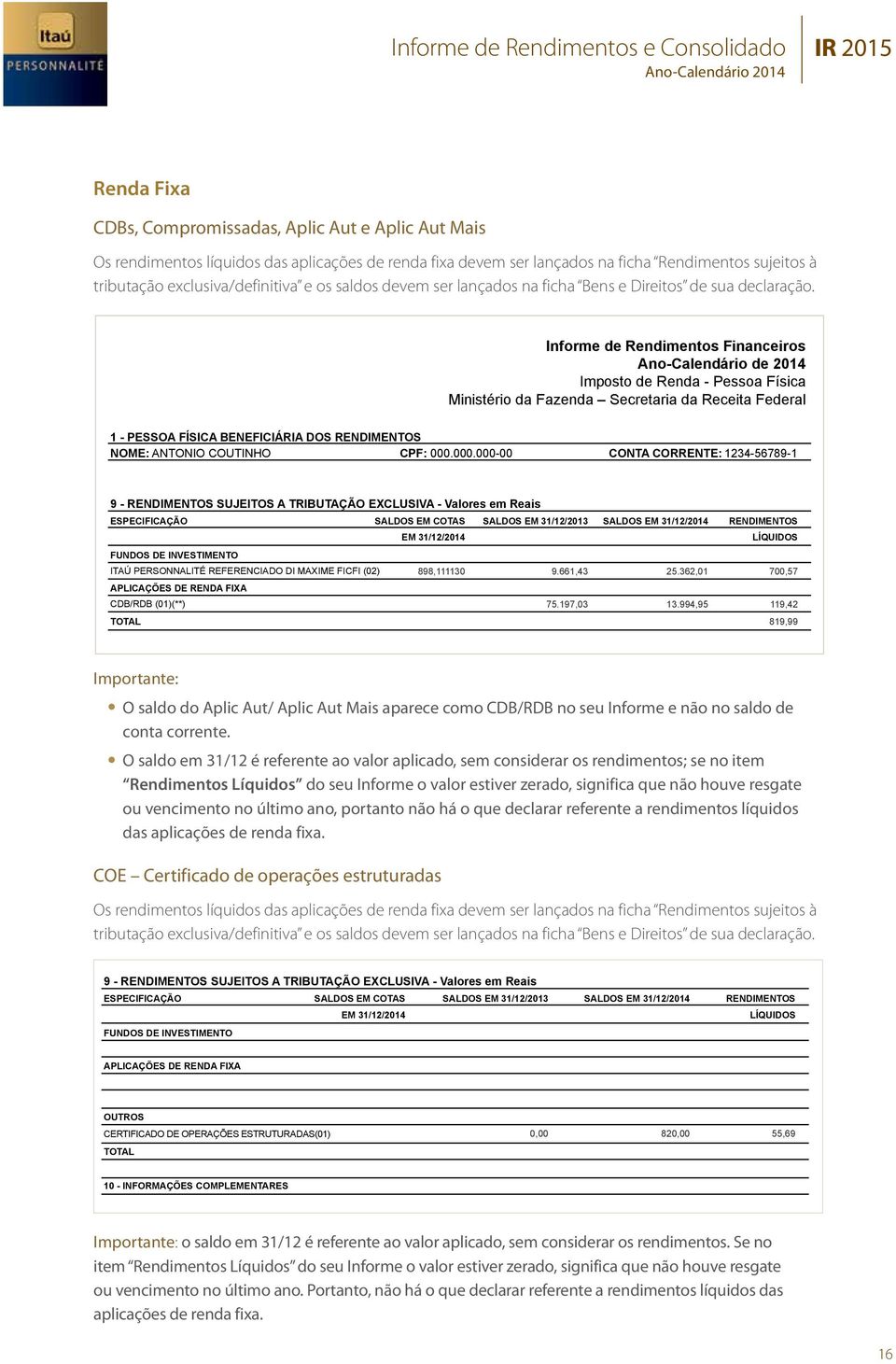 Itaú
PERSONNALITÉ

Informe de Rendimentos e Consolidado
Ano-Calendário 2014

IR 2015

Renda Fixa

CDBs, Compromissadas, Aplic Aut e Aplic Aut Mais

Os rendimentos líquidos das aplicações de renda fixa devem ser lançados na ficha "Rendimentos sujeitos à tributação exclusiva/definitiva" e os saldos devem ser lançados na ficha "Bens e Direitos" de sua declaração.

Informe de Rendimentos Financeiros
Ano-Calendário de 2014
Imposto de Renda - Pessoa Física
Ministério da Fazenda – Secretaria da Receita Federal

1 - PESSOA FÍSICA BENEFICIÁRIA DOS RENDIMENTOS
NOME: ANTONIO COUTINHO CPF: 000.000.000-00 CONTA CORRENTE: 1234-56789-1

9 - RENDIMENTOS SUJEITOS A TRIBUTAÇÃO EXCLUSIVA - Valores em Reais

| ESPECIFICAÇÃO | SALDOS EM COTAS EM 31/12/2014 | SALDOS EM 31/12/2013 | SALDOS EM 31/12/2014 | RENDIMENTOS LÍQUIDOS |
|---|---|---|---|---|
| FUNDOS DE INVESTIMENTO | | | | |
| ITAÚ PERSONNALITÉ REFERENCIADO DI MAXIME FICFI (02) | 898,111130 | 9.661,43 | 25.362,01 | 700,57 |
| APLICAÇÕES DE RENDA FIXA | | | | |
| CDB/RDB (01)(**) | | 75.197,03 | 13.994,95 | 119,42 |
| TOTAL | | | | 819,99 |

Importante:

• O saldo do Aplic Aut/ Aplic Aut Mais aparece como CDB/RDB no seu Informe e não no saldo de conta corrente.

• O saldo em 31/12 é referente ao valor aplicado, sem considerar os rendimentos; se no item "Rendimentos Líquidos" do seu Informe o valor estiver zerado, significa que não houve resgate ou vencimento no último ano, portanto não há o que declarar referente a rendimentos líquidos das aplicações de renda fixa.

COE – Certificado de operações estruturadas

Os rendimentos líquidos das aplicações de renda fixa devem ser lançados na ficha "Rendimentos sujeitos à tributação exclusiva/definitiva" e os saldos devem ser lançados na ficha "Bens e Direitos" de sua declaração.

9 - RENDIMENTOS SUJEITOS A TRIBUTAÇÃO EXCLUSIVA - Valores em Reais

| ESPECIFICAÇÃO | SALDOS EM COTAS EM 31/12/2014 | SALDOS EM 31/12/2013 | SALDOS EM 31/12/2014 | RENDIMENTOS LÍQUIDOS |
|---|---|---|---|---|
| FUNDOS DE INVESTIMENTO | | | | |
| APLICAÇÕES DE RENDA FIXA | | | | |
| OUTROS | | | | |
| CERTIFICADO DE OPERAÇÕES ESTRUTURADAS(01) | | 0,00 | 820,00 | 55,69 |
| TOTAL | | | | |

10 - INFORMAÇÕES COMPLEMENTARES

Importante: o saldo em 31/12 é referente ao valor aplicado, sem considerar os rendimentos. Se no item "Rendimentos Líquidos" do seu Informe o valor estiver zerado, significa que não houve resgate ou vencimento no último ano. Portanto, não há o que declarar referente a rendimentos líquidos das aplicações de renda fixa.

16